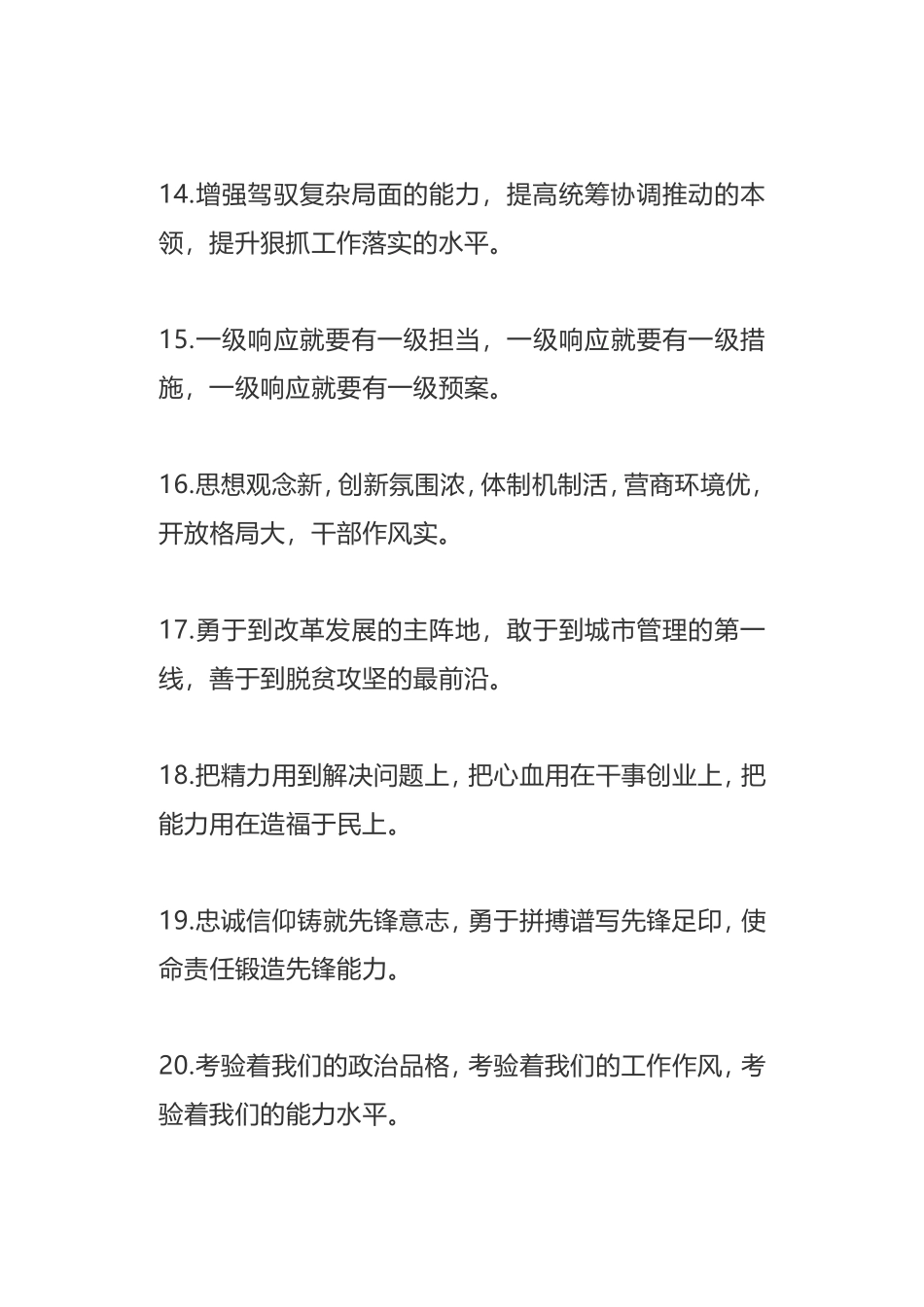 14.增强驾驭复杂局面的能力，提高统筹协调推动的本领，提升狠抓工作落实的水平。

15.一级响应就要有一级担当，一级响应就要有一级措施，一级响应就要有一级预案。

16.思想观念新，创新氛围浓，体制机制活，营商环境优，开放格局大，干部作风实。

17.勇于到改革发展的主阵地，敢于到城市管理的第一线，善于到脱贫攻坚的最前沿。

18.把精力用到解决问题上，把心血用在干事创业上，把能力用在造福于民上。

19.忠诚信仰铸就先锋意志，勇于拼搏谱写先锋足印，使命责任锻造先锋能力。

20.考验着我们的政治品格，考验着我们的工作作风，考验着我们的能力水平。